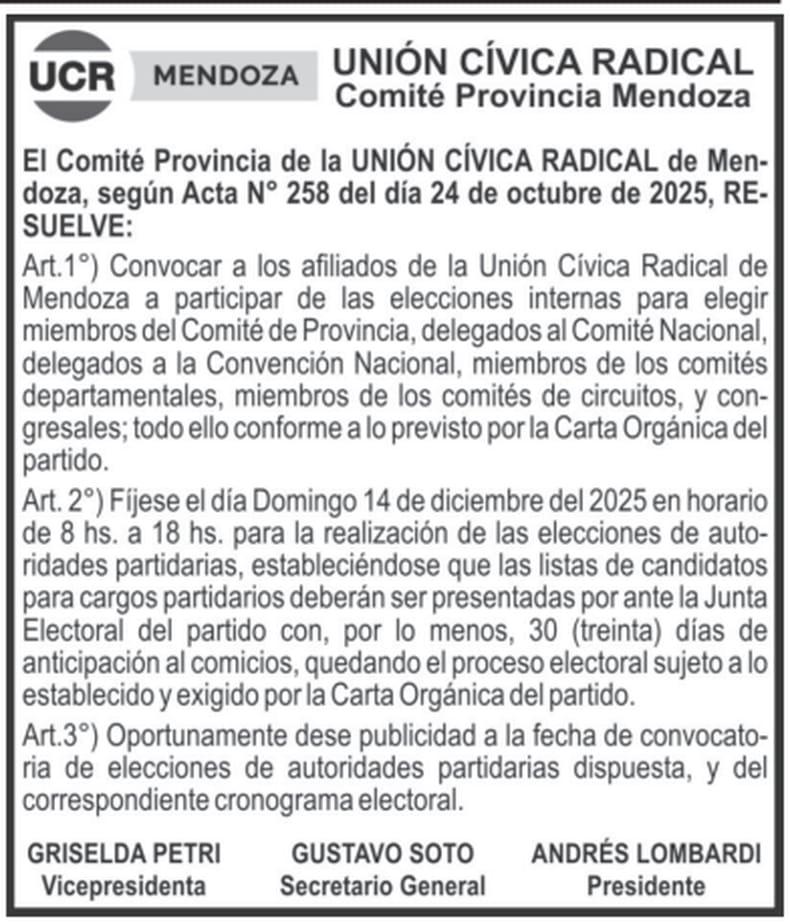 UCR MENDOZA

UNIÓN CÍVICA RADICAL
Comité Provincia Mendoza

El Comité Provincia de la UNIÓN CÍVICA RADICAL de Mendoza, según Acta N° 258 del día 24 de octubre de 2025, RESUELVE:

Art.1°) Convocar a los afiliados de la Unión Cívica Radical de Mendoza a participar de las elecciones internas para elegir miembros del Comité de Provincia, delegados al Comité Nacional, delegados a la Convención Nacional, miembros de los comités departamentales, miembros de los comités de circuitos, y congresales; todo ello conforme a lo previsto por la Carta Orgánica del partido.

Art. 2°) Fíjese el día Domingo 14 de diciembre del 2025 en horario de 8 hs. a 18 hs. para la realización de las elecciones de autoridades partidarias, estableciéndose que las listas de candidatos para cargos partidarios deberán ser presentadas por ante la Junta Electoral del partido con, por lo menos, 30 (treinta) días de anticipación al comicios, quedando el proceso electoral sujeto a lo establecido y exigido por la Carta Orgánica del partido.

Art.3°) Oportunamente dese publicidad a la fecha de convocatoria de elecciones de autoridades partidarias dispuesta, y del correspondiente cronograma electoral.

GRISELDA PETRI
Vicepresidenta

GUSTAVO SOTO
Secretario General

ANDRÉS LOMBARDI
Presidente